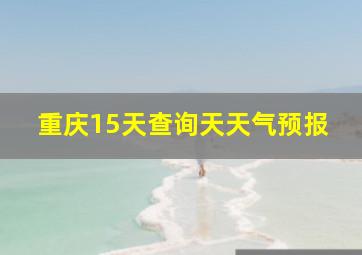 重庆15天查询天天气预报